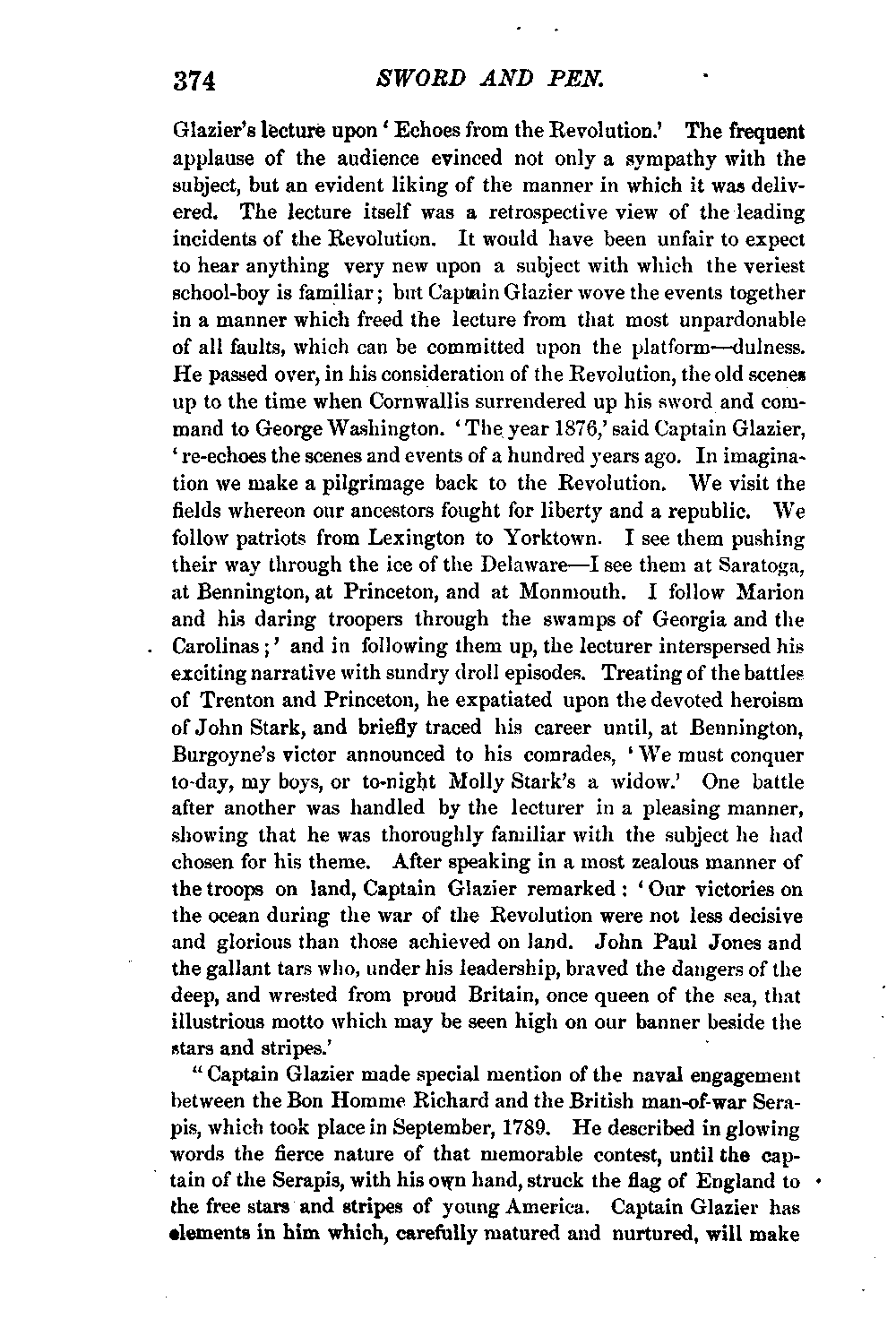 374 SWORD AND PEN.

Glazier's lecture upon 'Echoes from the Revolution.' The frequent applause of the audience evinced not only a sympathy with the subject, but an evident liking of the manner in which it was delivered. The lecture itself was a retrospective view of the leading incidents of the Revolution. It would have been unfair to expect to hear anything very new upon a subject with which the veriest school-boy is familiar; but Captain Glazier wove the events together in a manner which freed the lecture from that most unpardonable of all faults, which can be committed upon the platform—dulness. He passed over, in his consideration of the Revolution, the old scenes up to the time when Cornwallis surrendered up his sword and command to George Washington. 'The year 1876,' said Captain Glazier, 're-echoes the scenes and events of a hundred years ago. In imagination we make a pilgrimage back to the Revolution. We visit the fields whereon our ancestors fought for liberty and a republic. We follow patriots from Lexington to Yorktown. I see them pushing their way through the ice of the Delaware—I see them at Saratoga, at Bennington, at Princeton, and at Monmouth. I follow Marion and his daring troopers through the swamps of Georgia and the Carolinas;' and in following them up, the lecturer interspersed his exciting narrative with sundry droll episodes. Treating of the battles of Trenton and Princeton, he expatiated upon the devoted heroism of John Stark, and briefly traced his career until, at Bennington, Burgoyne's victor announced to his comrades, 'We must conquer to-day, my boys, or to-night Molly Stark's a widow.' One battle after another was handled by the lecturer in a pleasing manner, showing that he was thoroughly familiar with the subject he had chosen for his theme. After speaking in a most zealous manner of the troops on land, Captain Glazier remarked: 'Our victories on the ocean during the war of the Revolution were not less decisive and glorious than those achieved on land. John Paul Jones and the gallant tars who, under his leadership, braved the dangers of the deep, and wrested from proud Britain, once queen of the sea, that illustrious motto which may be seen high on our banner beside the stars and stripes.'

"Captain Glazier made special mention of the naval engagement between the Bon Homme Richard and the British man-of-war Serapis, which took place in September, 1789. He described in glowing words the fierce nature of that memorable contest, until the captain of the Serapis, with his own hand, struck the flag of England to the free stars and stripes of young America. Captain Glazier has elements in him which, carefully matured and nurtured, will make